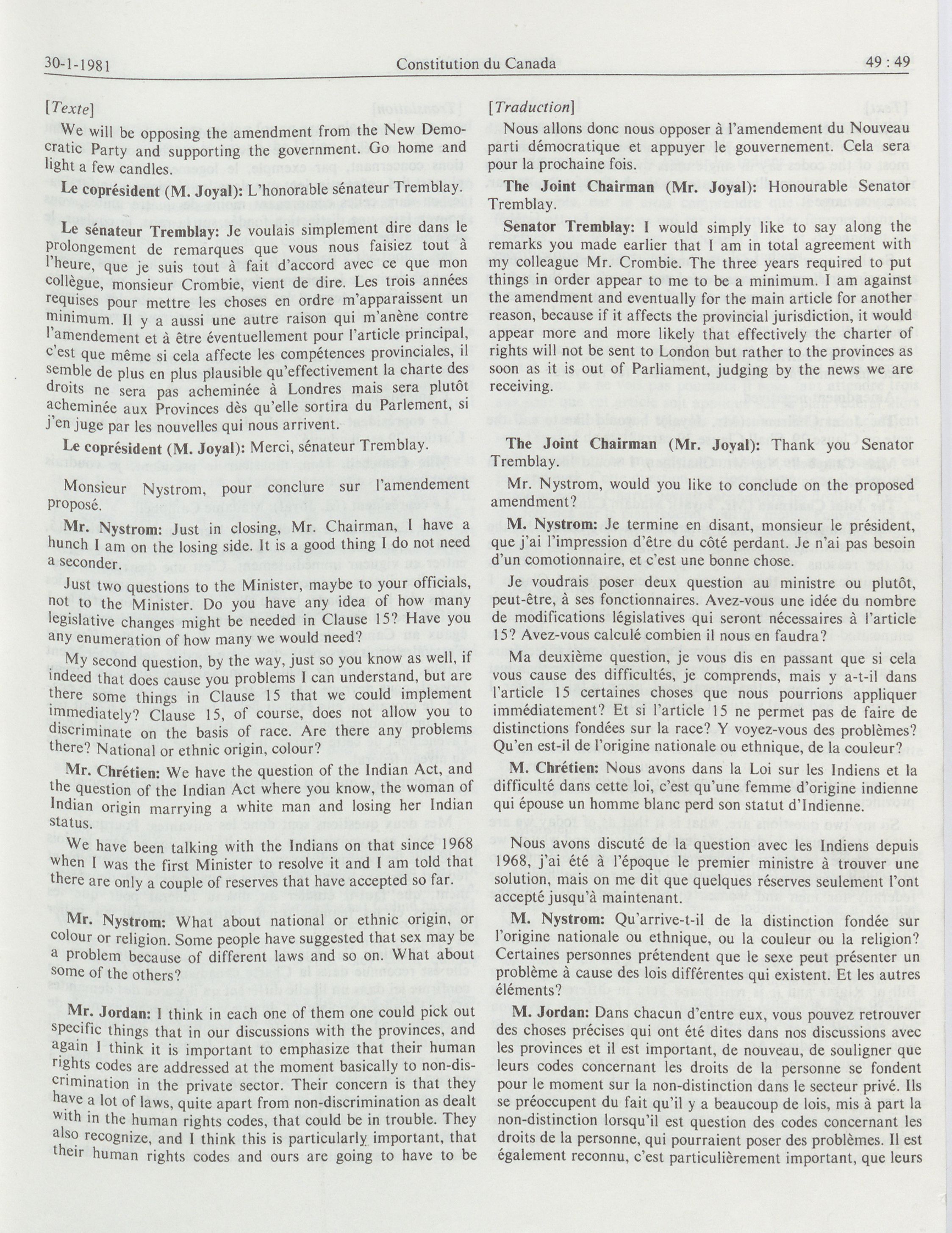 30-1-1981 Constitution du Canada 49 : 49

[Texte]

We will be opposing the amendment from the New Democratic Party and supporting the government. Go home and light a few candles.

Le coprésident (M. Joyal): L'honorable sénateur Tremblay.

Le sénateur Tremblay: Je voulais simplement dire dans le prolongement de remarques que vous nous faisiez tout à l'heure, que je suis tout à fait d'accord avec ce que mon collègue, monsieur Crombie, vient de dire. Les trois années requises pour mettre les choses en ordre m'apparaissent un minimum. Il y a aussi une autre raison qui m'anène contre l'amendement et à être éventuellement pour l'article principal, c'est que même si cela affecte les compétences provinciales, il semble de plus en plus plausible qu'effectivement la charte des droits ne sera pas acheminée à Londres mais sera plutôt acheminée aux Provinces dès qu'elle sortira du Parlement, si j'en juge par les nouvelles qui nous arrivent.

Le coprésident (M. Joyal): Merci, sénateur Tremblay.

Monsieur Nystrom, pour conclure sur l'amendement proposé.

Mr. Nystrom: Just in closing, Mr. Chairman, I have a hunch I am on the losing side. It is a good thing I do not need a seconder.

Just two questions to the Minister, maybe to your officials, not to the Minister. Do you have any idea of how many legislative changes might be needed in Clause 15? Have you any enumeration of how many we would need?

My second question, by the way, just so you know as well, if indeed that does cause you problems I can understand, but are there some things in Clause 15 that we could implement immediately? Clause 15, of course, does not allow you to discriminate on the basis of race. Are there any problems there? National or ethnic origin, colour?

Mr. Chrétien: We have the question of the Indian Act, and the question of the Indian Act where you know, the woman of Indian origin marrying a white man and losing her Indian status.

We have been talking with the Indians on that since 1968 when I was the first Minister to resolve it and I am told that there are only a couple of reserves that have accepted so far.

Mr. Nystrom: What about national or ethnic origin, or colour or religion. Some people have suggested that sex may be a problem because of different laws and so on. What about some of the others?

Mr. Jordan: I think in each one of them one could pick out specific things that in our discussions with the provinces, and again I think it is important to emphasize that their human rights codes are addressed at the moment basically to non-discrimination in the private sector. Their concern is that they have a lot of laws, quite apart from non-discrimination as dealt with in the human rights codes, that could be in trouble. They also recognize, and I think this is particularly important, that their human rights codes and ours are going to have to be

[Traduction]

Nous allons donc nous opposer à l'amendement du Nouveau parti démocratique et appuyer le gouvernement. Cela sera pour la prochaine fois.

The Joint Chairman (Mr. Joyal): Honourable Senator Tremblay.

Senator Tremblay: I would simply like to say along the remarks you made earlier that I am in total agreement with my colleague Mr. Crombie. The three years required to put things in order appear to me to be a minimum. I am against the amendment and eventually for the main article for another reason, because if it affects the provincial jurisdiction, it would appear more and more likely that effectively the charter of rights will not be sent to London but rather to the provinces as soon as it is out of Parliament, judging by the news we are receiving.

The Joint Chairman (Mr. Joyal): Thank you Senator Tremblay.

Mr. Nystrom, would you like to conclude on the proposed amendment?

M. Nystrom: Je termine en disant, monsieur le président, que j'ai l'impression d'être du côté perdant. Je n'ai pas besoin d'un comotionnaire, et c'est une bonne chose.

Je voudrais poser deux question au ministre ou plutôt, peut-être, à ses fonctionnaires. Avez-vous une idée du nombre de modifications législatives qui seront nécessaires à l'article 15? Avez-vous calculé combien il nous en faudra?

Ma deuxième question, je vous dis en passant que si cela vous cause des difficultés, je comprends, mais y a-t-il dans l'article 15 certaines choses que nous pourrions appliquer immédiatement? Et si l'article 15 ne permet pas de faire de distinctions fondées sur la race? Y voyez-vous des problèmes? Qu'en est-il de l'origine nationale ou ethnique, de la couleur?

M. Chrétien: Nous avons dans la Loi sur les Indiens et la difficulté dans cette loi, c'est qu'une femme d'origine indienne qui épouse un homme blanc perd son statut d'Indienne.

Nous avons discuté de la question avec les Indiens depuis 1968, j'ai été à l'époque le premier ministre à trouver une solution, mais on me dit que quelques réserves seulement l'ont accepté jusqu'à maintenant.

M. Nystrom: Qu'arrive-t-il de la distinction fondée sur l'origine nationale ou ethnique, ou la couleur ou la religion? Certaines personnes prétendent que le sexe peut présenter un problème à cause des lois différentes qui existent. Et les autres éléments?

M. Jordan: Dans chacun d'entre eux, vous pouvez retrouver des choses précises qui ont été dites dans nos discussions avec les provinces et il est important, de nouveau, de souligner que leurs codes concernant les droits de la personne se fondent pour le moment sur la non-distinction dans le secteur privé. Ils se préoccupent du fait qu'il y a beaucoup de lois, mis à part la non-distinction lorsqu'il est question des codes concernant les droits de la personne, qui pourraient poser des problèmes. Il est également reconnu, c'est particulièrement important, que leurs